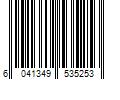 6 041349 535253